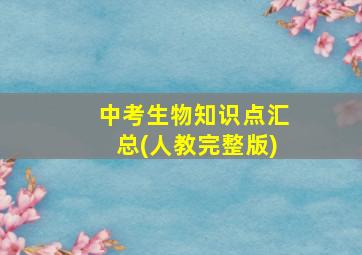 中考生物知识点汇总(人教完整版)